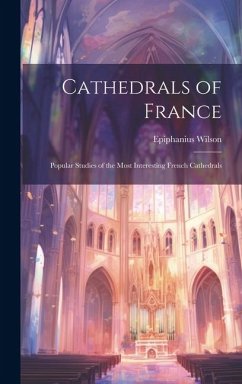 Cathedrals of France

Epiphanius Wilson

Popular Studies of the Most Interesting French Cathedrals